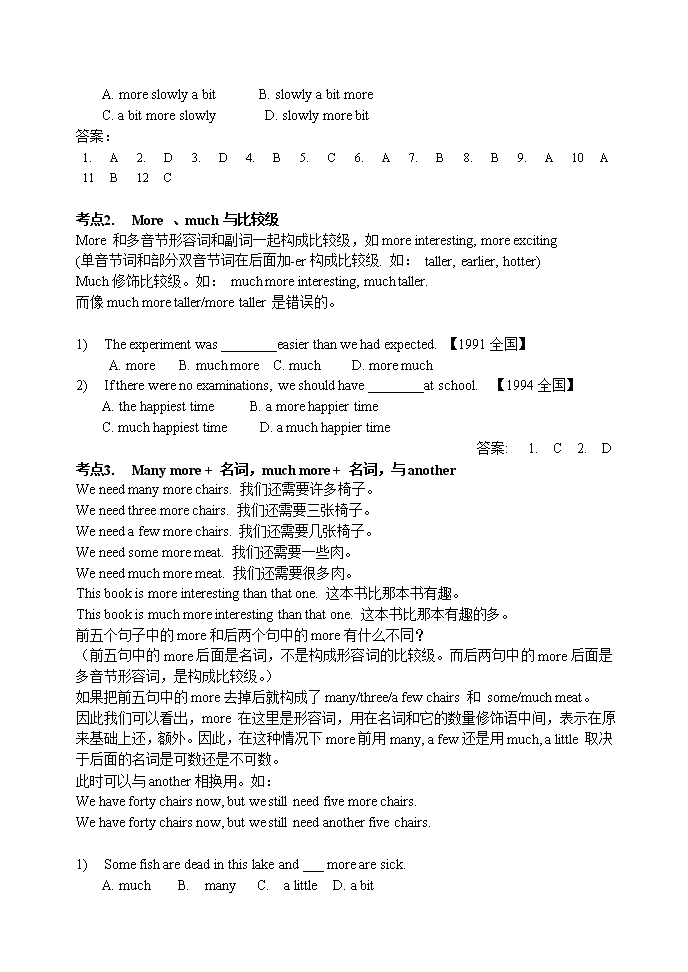 A. more slowly a bit　　B. slowly a bit more
C. a bit more slowly　　D. slowly more bit
答案：
1. A 2. D 3. D 4. B 5. C 6. A 7. B 8. B 9. A 10 A 11 B 12 C

考点2. More 、much 与比较级
More 和多音节形容词和副词一起构成比较级，如 more interesting, more exciting
(单音节词和部分双音节词在后面加-er 构成比较级. 如： taller, earlier, hotter)
Much 修饰比较级。如： much more interesting, much taller.
而像 much more taller/more taller 是错误的。

1) The experiment was ________easier than we had expected. 【1991 全国】
A. more　B. much more　C. much　D. more much
2) If there were no examinations, we should have ________at school. 【1994 全国】
A. the happiest time　B. a more happier time
C. much happiest time　D. a much happier time
答案: 1. C 2. D

考点3. Many more + 名词，much more + 名词，与 another
We need many more chairs. 我们还需要许多椅子。
We need three more chairs. 我们还需要三张椅子。
We need a few more chairs. 我们还需要几张椅子。
We need some more meat. 我们还需要一些肉。
We need much more meat. 我们还需要很多肉。
This book is more interesting than that one. 这本书比那本书有趣。
This book is much more interesting than that one. 这本书比那本有趣的多。
前五个句子中的 more 和后两个句中的 more 有什么不同？
（前五句中的 more 后面是名词，不是构成形容词的比较级。而后两句中的 more 后面是多音节形容词，是构成比较级。）
如果把前五句中的 more 去掉后就构成了 many/three/a few chairs 和 some/much meat。
因此我们可以看出，more 在这里是形容词，用在名词和它的数量修饰语中间，表示在原来基础上还，额外。因此，在这种情况下 more 前用 many, a few 还是用 much, a little 取决于后面的名词是可数还是不可数。
此时可以与 another 相换用。如：
We have forty chairs now, but we still need five more chairs.
We have forty chairs now, but we still need another five chairs.

1) Some fish are dead in this lake and ___ more are sick.
A. much　B. many　C. a little　D. a bit